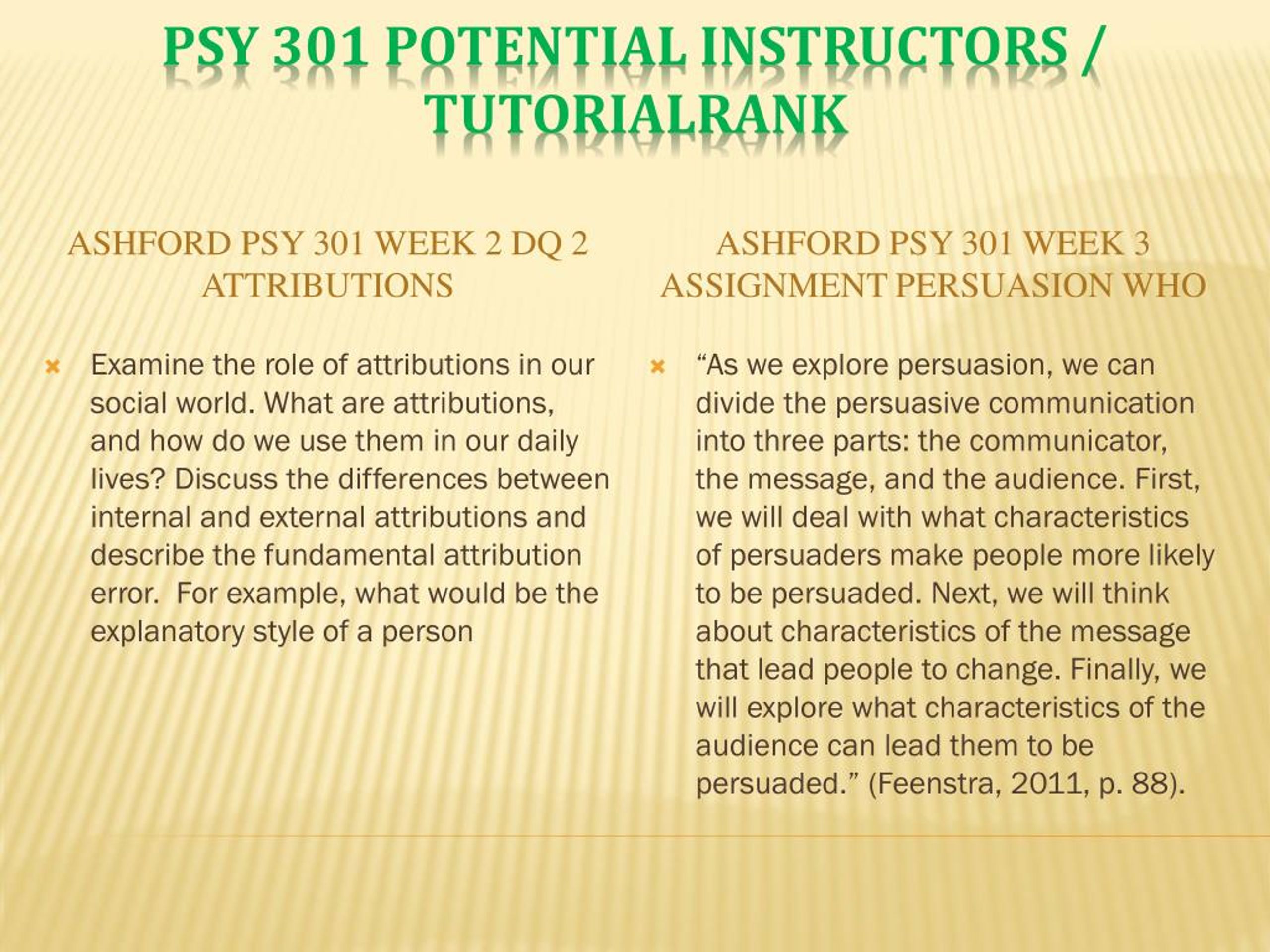 PSY 301 POTENTIAL INSTRUCTORS / TUTORIALRANK

ASHFORD PSY 301 WEEK 2 DQ 2 ATTRIBUTIONS

Examine the role of attributions in our social world. What are attributions, and how do we use them in our daily lives? Discuss the differences between internal and external attributions and describe the fundamental attribution error. For example, what would be the explanatory style of a person

ASHFORD PSY 301 WEEK 3 ASSIGNMENT PERSUASION WHO

“As we explore persuasion, we can divide the persuasive communication into three parts: the communicator, the message, and the audience. First, we will deal with what characteristics of persuaders make people more likely to be persuaded. Next, we will think about characteristics of the message that lead people to change. Finally, we will explore what characteristics of the audience can lead them to be persuaded.” (Feenstra, 2011, p. 88).